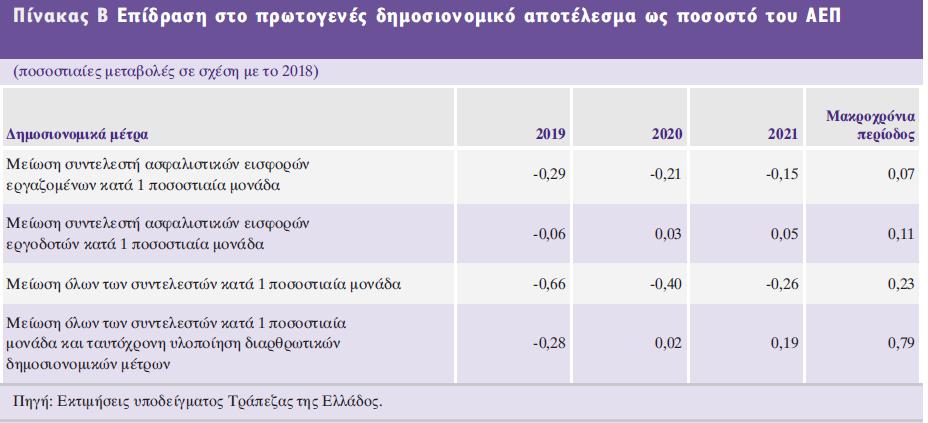 Πίνακας Β Επίδραση στο πρωτογενές δημοσιονομικό αποτέλεσμα ως ποσοστό του ΑΕΠ

(ποσοστιαίες μεταβολές σε σχέση με το 2018)

| Δημοσιονομικά μέτρα | 2019 | 2020 | 2021 | Μακροχρόνια περίοδος |
|---|---|---|---|---|
| Μείωση συντελεστή ασφαλιστικών εισφορών εργαζομένων κατά 1 ποσοστιαία μονάδα | -0,29 | -0,21 | -0,15 | 0,07 |
| Μείωση συντελεστή ασφαλιστικών εισφορών εργοδοτών κατά 1 ποσοστιαία μονάδα | -0,06 | 0,03 | 0,05 | 0,11 |
| Μείωση όλων των συντελεστών κατά 1 ποσοστιαία μονάδα | -0,66 | -0,40 | -0,26 | 0,23 |
| Μείωση όλων των συντελεστών κατά 1 ποσοστιαία μονάδα και ταυτόχρονη υλοποίηση διαρθρωτικών δημοσιονομικών μέτρων | -0,28 | 0,02 | 0,19 | 0,79 |

Πηγή: Εκτιμήσεις υποδείγματος Τράπεζας της Ελλάδος.